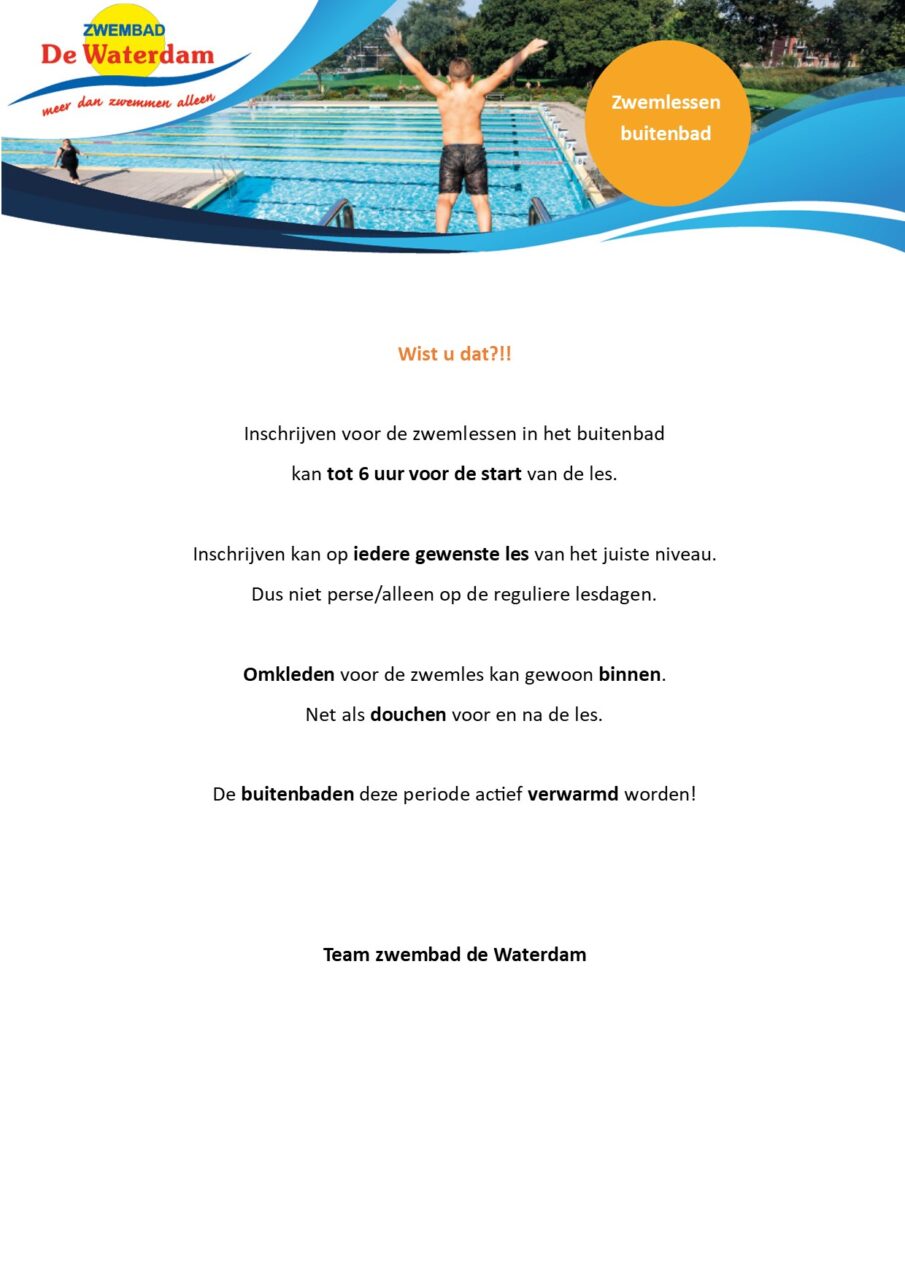 ZWEMBAD
De Waterdam
meer dan zwemmen alleen

Zwemlessen buitenbad

Wist u dat?!!

Inschrijven voor de zwemlessen in het buitenbad kan tot 6 uur voor de start van de les.

Inschrijven kan op iedere gewenste les van het juiste niveau. Dus niet perse/alleen op de reguliere lesdagen.

Omkleden voor de zwemles kan gewoon binnen. Net als douchen voor en na de les.

De buitenbaden deze periode actief verwarmd worden!

Team zwembad de Waterdam